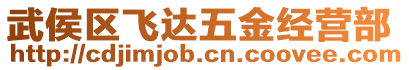 武侯区飞达五金经营部
http://cdjimjob.cn.coovee.com